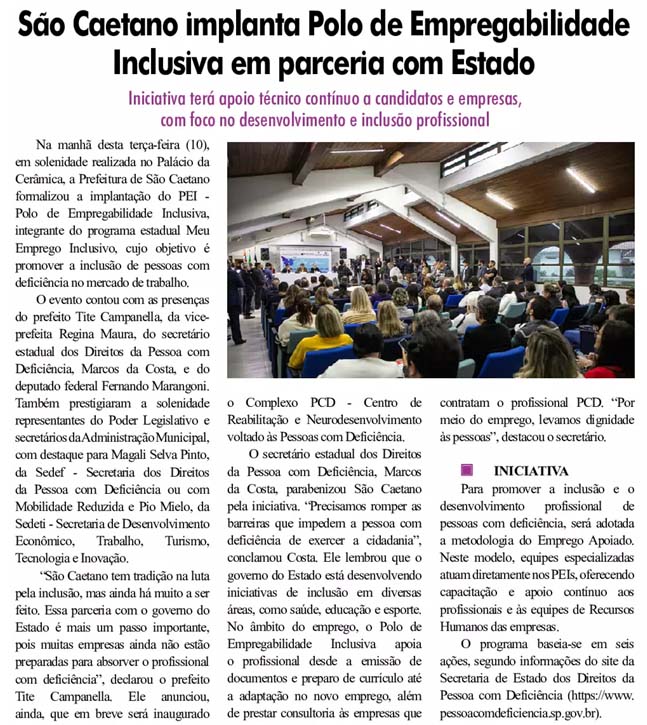 São Caetano implanta Polo de Empregabilidade Inclusiva em parceria com Estado

Iniciativa terá apoio técnico contínuo a candidatos e empresas, com foco no desenvolvimento e inclusão profissional

Na manhã desta terça-feira (10), em solenidade realizada no Palácio da Cerâmica, a Prefeitura de São Caetano formalizou a implantação do PEI - Polo de Empregabilidade Inclusiva, integrante do programa estadual Meu Emprego Inclusivo, cujo objetivo é promover a inclusão de pessoas com deficiência no mercado de trabalho.

O evento contou com as presenças do prefeito Tite Campanella, da vice-prefeita Regina Maura, do secretário estadual dos Direitos da Pessoa com Deficiência, Marcos da Costa, e do deputado federal Fernando Marangoni. Também prestigiaram a solenidade representantes do Poder Legislativo e secretários da Administração Municipal, com destaque para Magali Selva Pinto, da Sedef - Secretaria dos Direitos da Pessoa com Deficiência ou com Mobilidade Reduzida e Pio Mielo, da Sedeti - Secretaria de Desenvolvimento Econômico, Trabalho, Turismo, Tecnologia e Inovação.

"São Caetano tem tradição na luta pela inclusão, mas ainda há muito a ser feito. Essa parceria com o governo do Estado é mais um passo importante, pois muitas empresas ainda não estão preparadas para absorver o profissional com deficiência", declarou o prefeito Tite Campanella. Ele anunciou, ainda, que em breve será inaugurado o Complexo PCD - Centro de Reabilitação e Neurodesenvolvimento voltado às Pessoas com Deficiência.

O secretário estadual dos Direitos da Pessoa com Deficiência, Marcos da Costa, parabenizou São Caetano pela iniciativa. "Precisamos romper as barreiras que impedem a pessoa com deficiência de exercer a cidadania", conclamou Costa. Ele lembrou que o governo do Estado está desenvolvendo iniciativas de inclusão em diversas áreas, como saúde, educação e esporte. No âmbito do emprego, o Polo de Empregabilidade Inclusiva apoia o profissional desde a emissão de documentos e preparo de currículo até a adaptação no novo emprego, além de prestar consultoria às empresas que contratam o profissional PCD. "Por meio do emprego, levamos dignidade às pessoas", destacou o secretário.

INICIATIVA

Para promover a inclusão e o desenvolvimento profissional de pessoas com deficiência, será adotada a metodologia do Emprego Apoiado. Neste modelo, equipes especializadas atuam diretamente nos PEIs, oferecendo capacitação e apoio contínuo aos profissionais e às equipes de Recursos Humanos das empresas.

O programa baseia-se em seis ações, segundo informações do site da Secretaria de Estado dos Direitos da Pessoa com Deficiência (https://www.pessoacomdeficiencia.sp.gov.br).